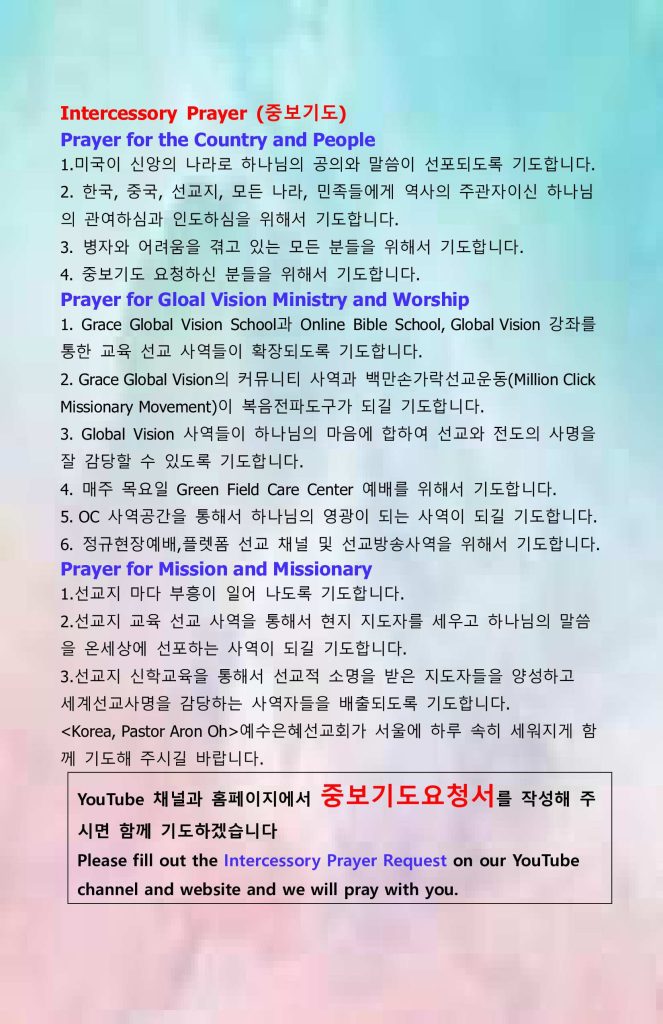 Intercessory Prayer (중보기도)
Prayer for the Country and People

1.미국이 신앙의 나라로 하나님의 공의와 말씀이 선포되도록 기도합니다.

2. 한국, 중국, 선교지, 모든 나라, 민족들에게 역사의 주관자이신 하나님의 관여하심과 인도하심을 위해서 기도합니다.

3. 병자와 어려움을 겪고 있는 모든 분들을 위해서 기도합니다.

4. 중보기도 요청하신 분들을 위해서 기도합니다.

Prayer for Gloal Vision Ministry and Worship

1. Grace Global Vision School과 Online Bible School, Global Vision 강좌를 통한 교육 선교 사역들이 확장되도록 기도합니다.

2. Grace Global Vision의 커뮤니티 사역과 백만손가락선교운동(Million Click Missionary Movement)이 복음전파도구가 되길 기도합니다.

3. Global Vision 사역들이 하나님의 마음에 합하여 선교와 전도의 사명을 잘 감당할 수 있도록 기도합니다.

4. 매주 목요일 Green Field Care Center 예배를 위해서 기도합니다.

5. OC 사역공간을 통해서 하나님의 영광이 되는 사역이 되길 기도합니다.

6. 정규현장예배,플렛폼 선교 채널 및 선교방송사역을 위해서 기도합니다.

Prayer for Mission and Missionary

1.선교지 마다 부흥이 일어 나도록 기도합니다.

2.선교지 교육 선교 사역을 통해서 현지 지도자를 세우고 하나님의 말씀을 온세상에 선포하는 사역이 되길 기도합니다.

3.선교지 신학교육을 통해서 선교적 소명을 받은 지도자들을 양성하고
세계선교사명을 감당하는 사역자들을 배출되도록 기도합니다.

<Korea, Pastor Aron Oh>예수은혜선교회가 서울에 하루 속히 세워지게 함께 기도해 주시길 바랍니다.

YouTube 채널과 홈페이지에서 중보기도요청서를 작성해 주시면 함께 기도하겠습니다
Please fill out the Intercessory Prayer Request on our YouTube channel and website and we will pray with you.